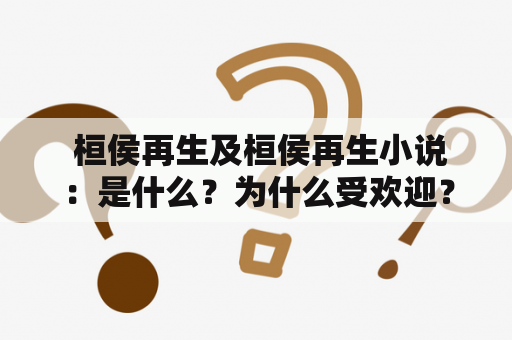 桓侯再生及桓侯再生小说：是什么？为什么受欢迎？